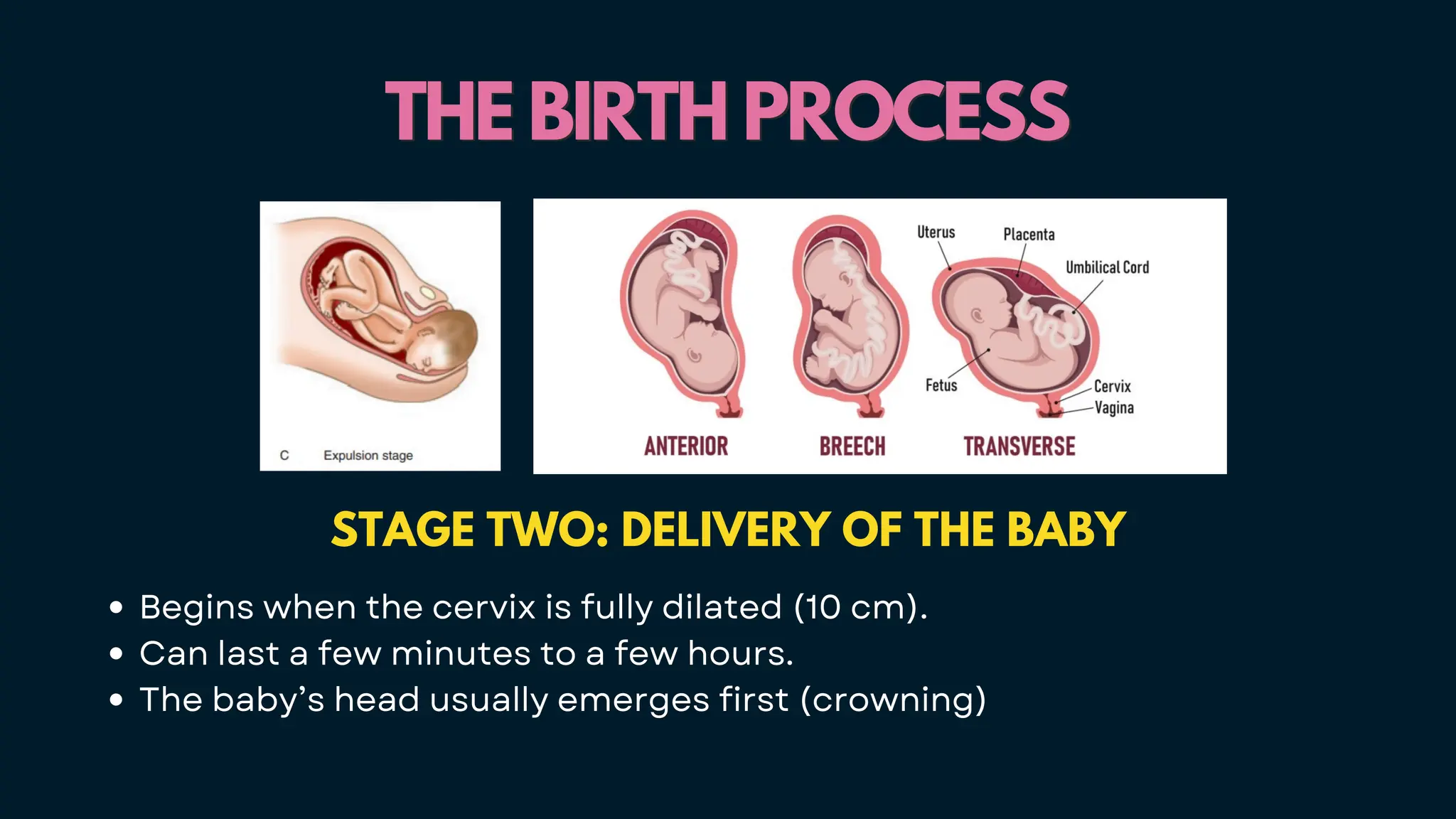 THE BIRTH PROCESS

C Expulsion stage

Uterus
Placenta
Umbilical Cord
Fetus
Cervix
Vagina

ANTERIOR
BREECH
TRANSVERSE

STAGE TWO: DELIVERY OF THE BABY

• Begins when the cervix is fully dilated (10 cm).
• Can last a few minutes to a few hours.
• The baby's head usually emerges first (crowning)